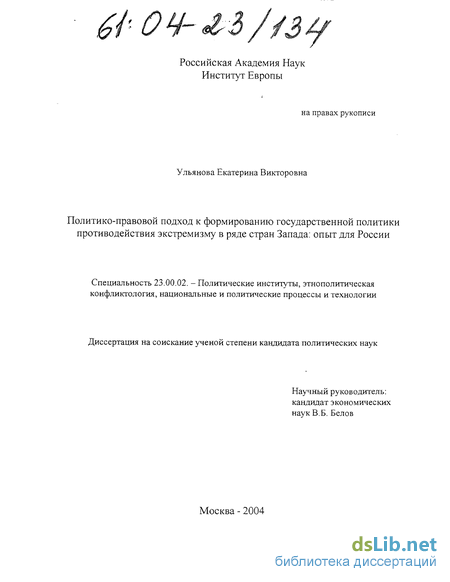 61:04-23/134

Российская Академия Наук
Институт Европы

на правах рукописи

Ульянова Екатерина Викторовна

Политико-правовой подход к формированию государственной политики противодействия экстремизму в ряде стран Запада: опыт для России

Специальность 23.00.02. – Политические институты, этнополитическая конфликтология, национальные и политические процессы и технологии

Диссертация на соискание ученой степени кандидата политических наук

Научный руководитель:
кандидат экономических
наук В.Б. Белов

Москва - 2004

dsLib.net
библиотека диссертаций